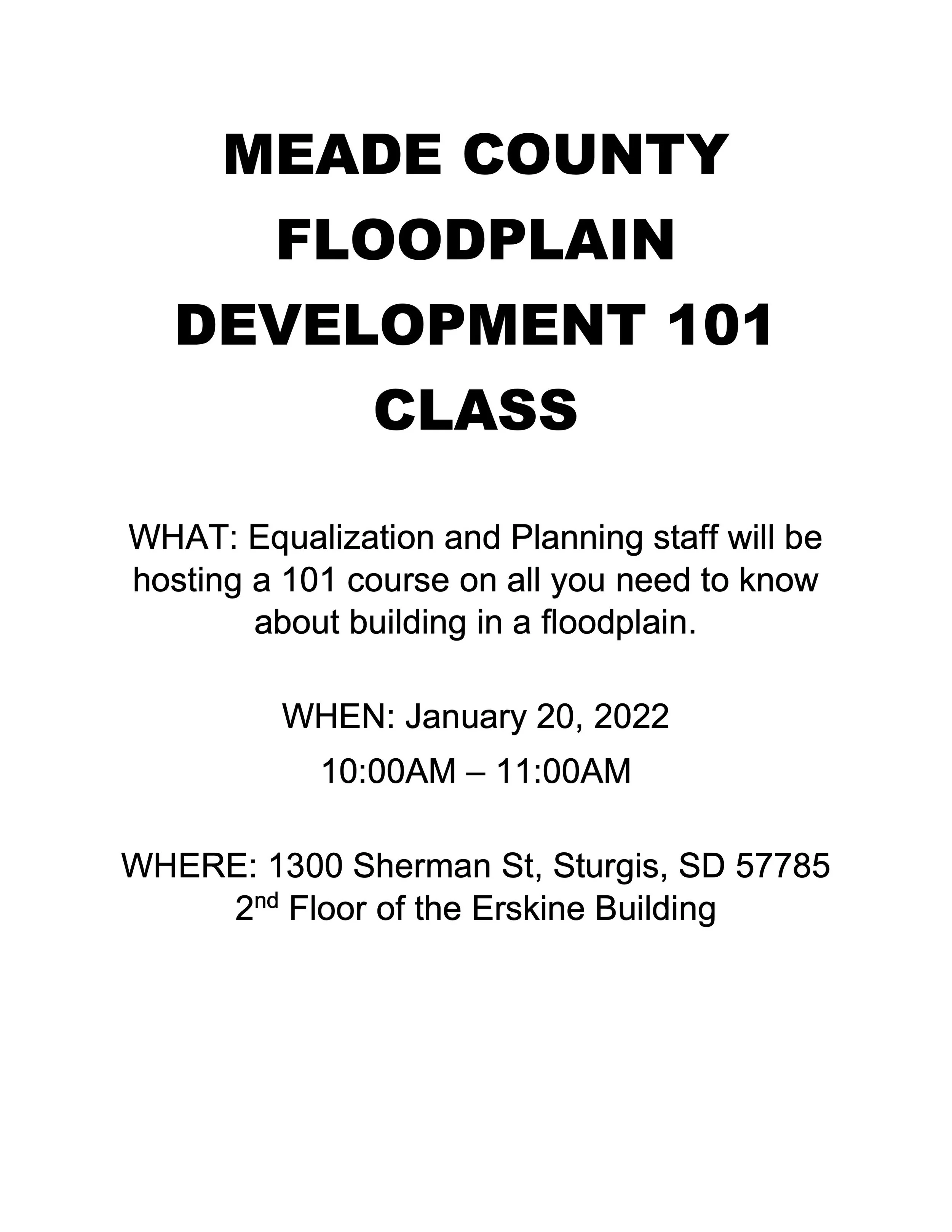 MEADE COUNTY
FLOODPLAIN
DEVELOPMENT 101
CLASS

WHAT: Equalization and Planning staff will be hosting a 101 course on all you need to know about building in a floodplain.

WHEN: January 20, 2022
10:00AM – 11:00AM

WHERE: 1300 Sherman St, Sturgis, SD 57785
2nd Floor of the Erskine Building